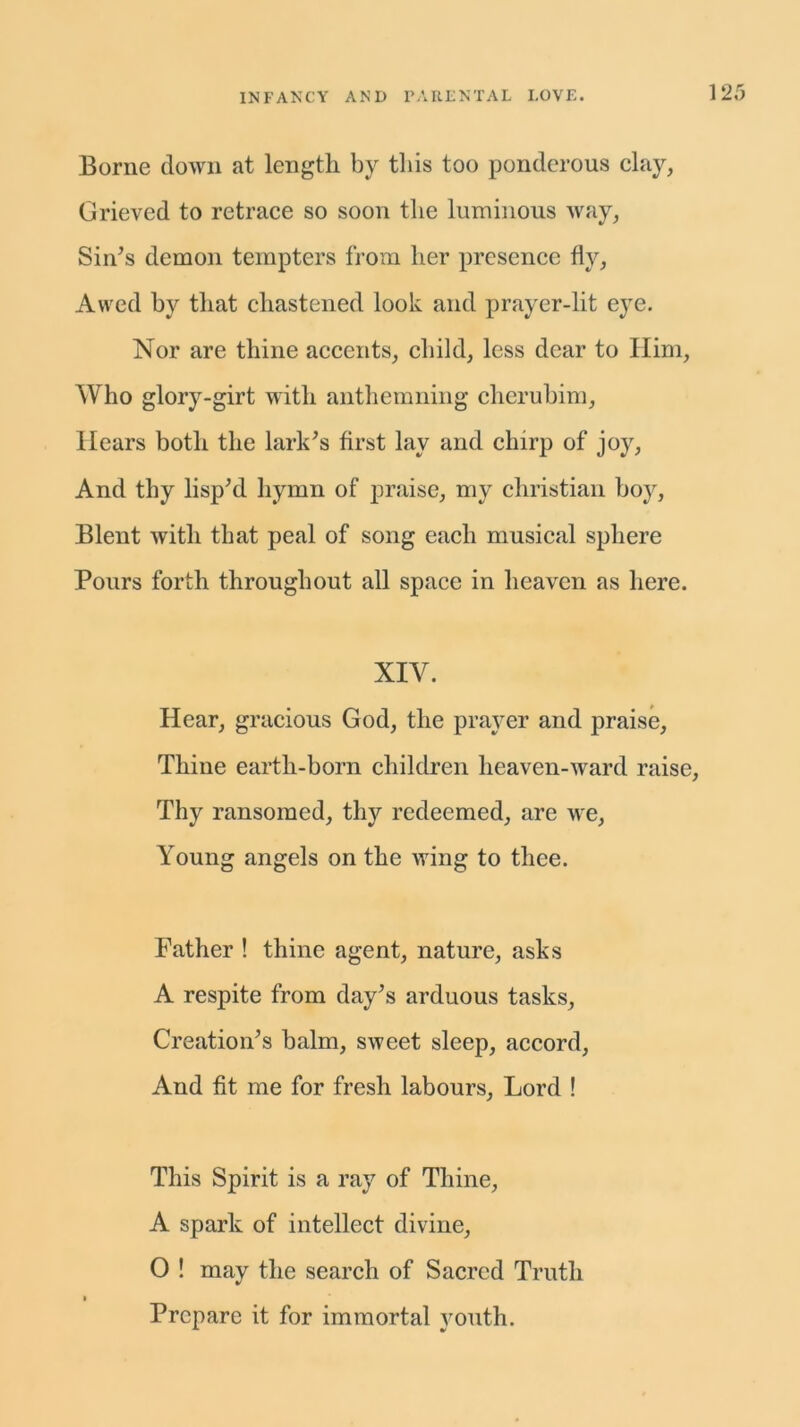 INFANCY AND PARENTAL LOVE. 125

Borne down at length by this too ponderous clay,
Grieved to retrace so soon the luminous way,
Sin's demon tempters from her presence fly,
Awed by that chastened look and prayer-lit eye.
Nor are thine accents, child, less dear to Him,
Who glory-girt with anthemning cherubim,
Hears both the lark's first lay and chirp of joy,
And thy lisp'd hymn of praise, my christian boy,
Blent with that peal of song each musical sphere
Pours forth throughout all space in heaven as here.

XIV.

Hear, gracious God, the prayer and praise,
Thine earth-born children heaven-ward raise,
Thy ransomed, thy redeemed, are we,
Young angels on the wing to thee.

Father ! thine agent, nature, asks
A respite from day's arduous tasks,
Creation's balm, sweet sleep, accord,
And fit me for fresh labours, Lord !

This Spirit is a ray of Thine,
A spark of intellect divine,
O ! may the search of Sacred Truth
Prepare it for immortal youth.